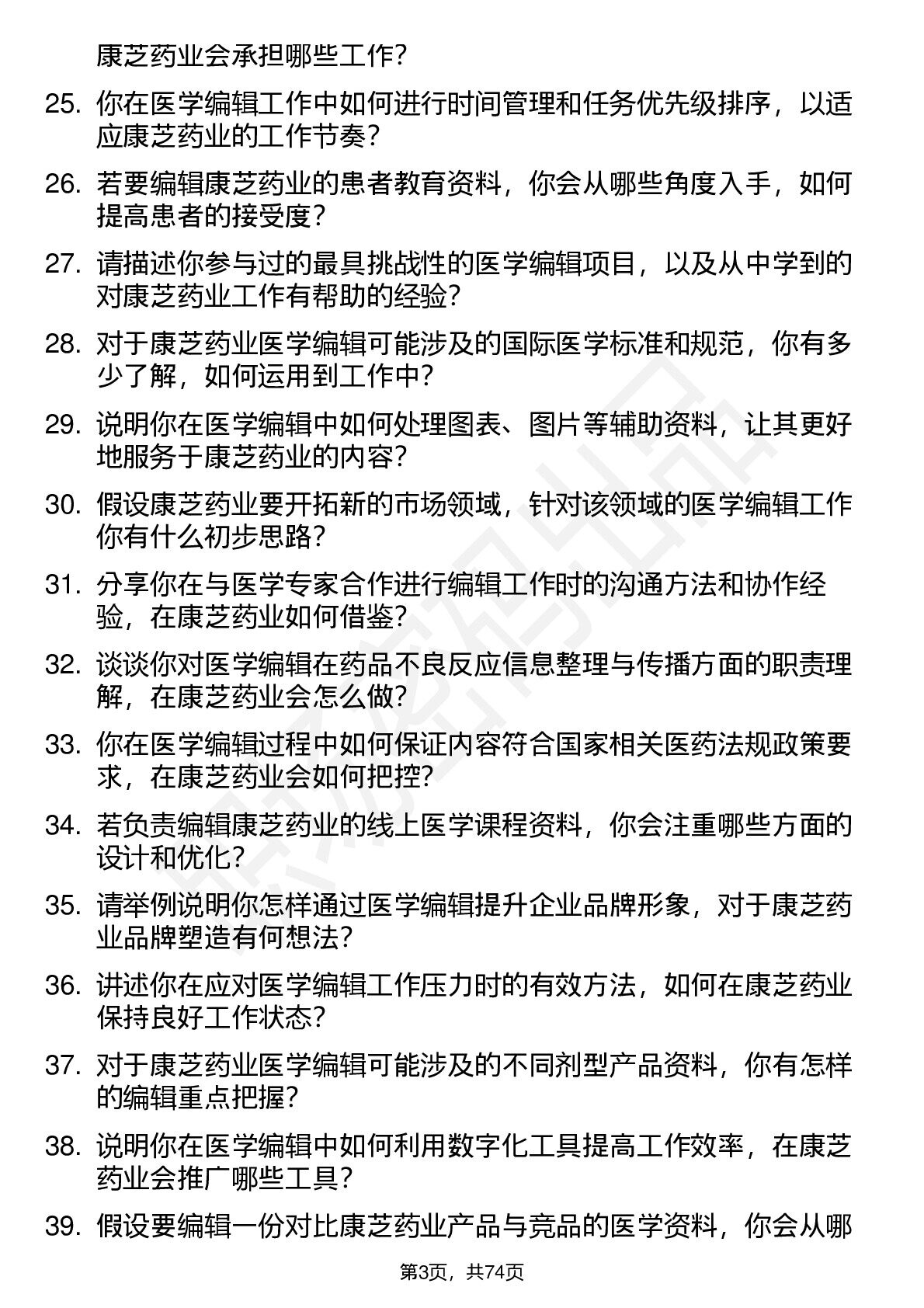 康芝药业会承担哪些工作？

25. 你在医学编辑工作中如何进行时间管理和任务优先级排序，以适应康芝药业的工作节奏？

26. 若要编辑康芝药业的患者教育资料，你会从哪些角度入手，如何提高患者的接受度？

27. 请描述你参与过的最具挑战性的医学编辑项目，以及从中学到的对康芝药业工作有帮助的经验？

28. 对于康芝药业医学编辑可能涉及的国际医学标准和规范，你有多少了解，如何运用到工作中？

29. 说明你在医学编辑中如何处理图表、图片等辅助资料，让其更好地服务于康芝药业的内容？

30. 假设康芝药业要开拓新的市场领域，针对该领域的医学编辑工作你有什么初步思路？

31. 分享你在与医学专家合作进行编辑工作时的沟通方法和协作经验，在康芝药业如何借鉴？

32. 谈谈你对医学编辑在药品不良反应信息整理与传播方面的职责理解，在康芝药业会怎么做？

33. 你在医学编辑过程中如何保证内容符合国家相关医药法规政策要求，在康芝药业会如何把控？

34. 若负责编辑康芝药业的线上医学课程资料，你会注重哪些方面的设计和优化？

35. 请举例说明你怎样通过医学编辑提升企业品牌形象，对于康芝药业品牌塑造有何想法？

36. 讲述你在应对医学编辑工作压力时的有效方法，如何在康芝药业保持良好工作状态？

37. 对于康芝药业医学编辑可能涉及的不同剂型产品资料，你有怎样的编辑重点把握？

38. 说明你在医学编辑中如何利用数字化工具提高工作效率，在康芝药业会推广哪些工具？

39. 假设要编辑一份对比康芝药业产品与竞品的医学资料，你会从哪

第3页，共74页